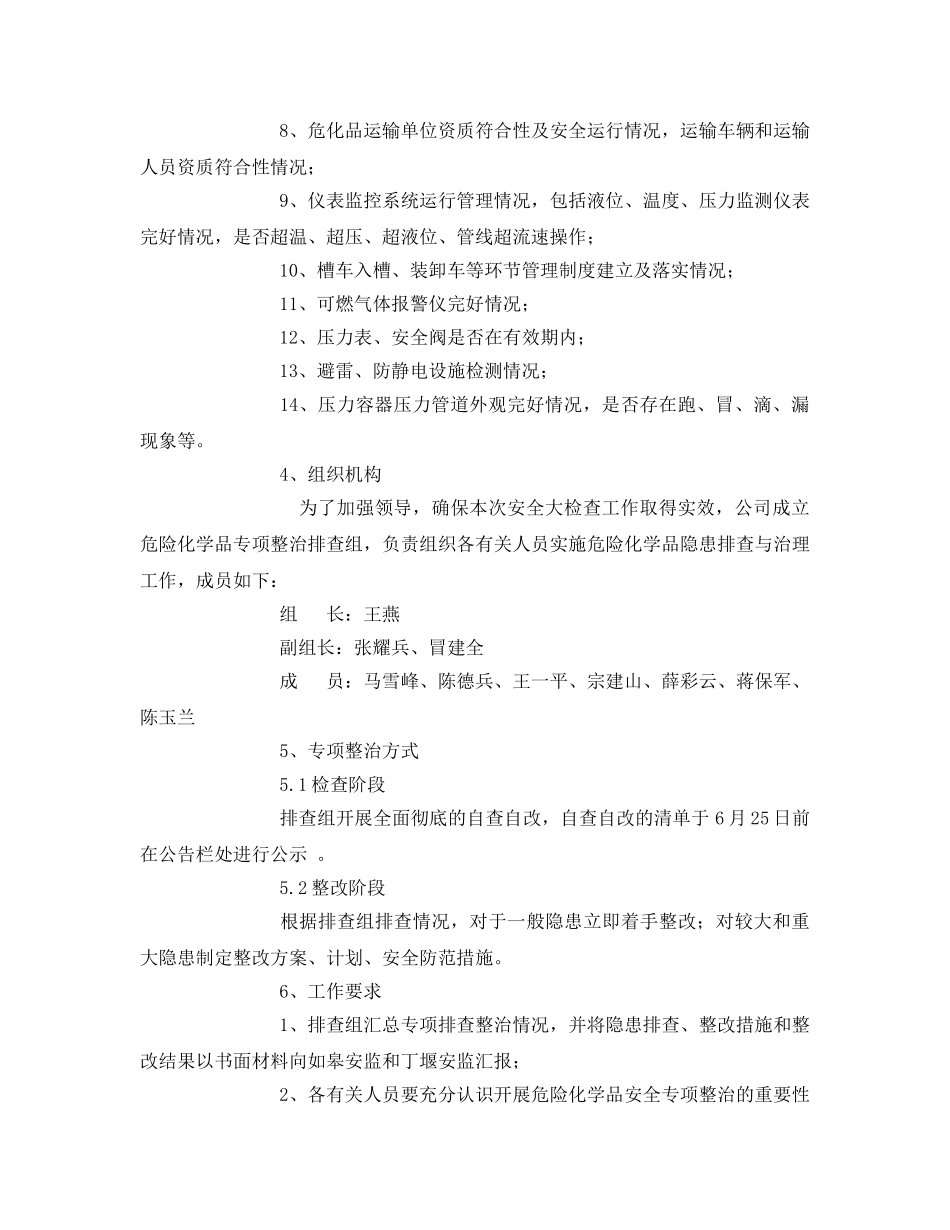 8、危化品运输单位资质符合性及安全运行情况，运输车辆和运输人员资质符合性情况；

9、仪表监控系统运行管理情况，包括液位、温度、压力监测仪表完好情况，是否超温、超压、超液位、管线超流速操作；

10、槽车入槽、装卸车等环节管理制度建立及落实情况；

11、可燃气体报警仪完好情况；

12、压力表、安全阀是否在有效期内；

13、避雷、防静电设施检测情况；

14、压力容器压力管道外观完好情况，是否存在跑、冒、滴、漏现象等。

4、组织机构

为了加强领导，确保本次安全大检查工作取得实效，公司成立危险化学品专项整治排查组，负责组织各有关人员实施危险化学品隐患排查与治理工作，成员如下：

组　　长：王燕

副组长：张耀兵、冒建全

成　　员：马雪峰、陈德兵、王一平、宗建山、薛彩云、蒋保军、陈玉兰

5、专项整治方式

5.1检查阶段

排查组开展全面彻底的自查自改，自查自改的清单于6月25日前在公告栏处进行公示 。

5.2整改阶段

根据排查组排查情况，对于一般隐患立即着手整改；对较大和重大隐患制定整改方案、计划、安全防范措施。

6、工作要求

1、排查组汇总专项排查整治情况，并将隐患排查、整改措施和整改结果以书面材料向如皋安监和丁堰安监汇报；

2、各有关人员要充分认识开展危险化学品安全专项整治的重要性